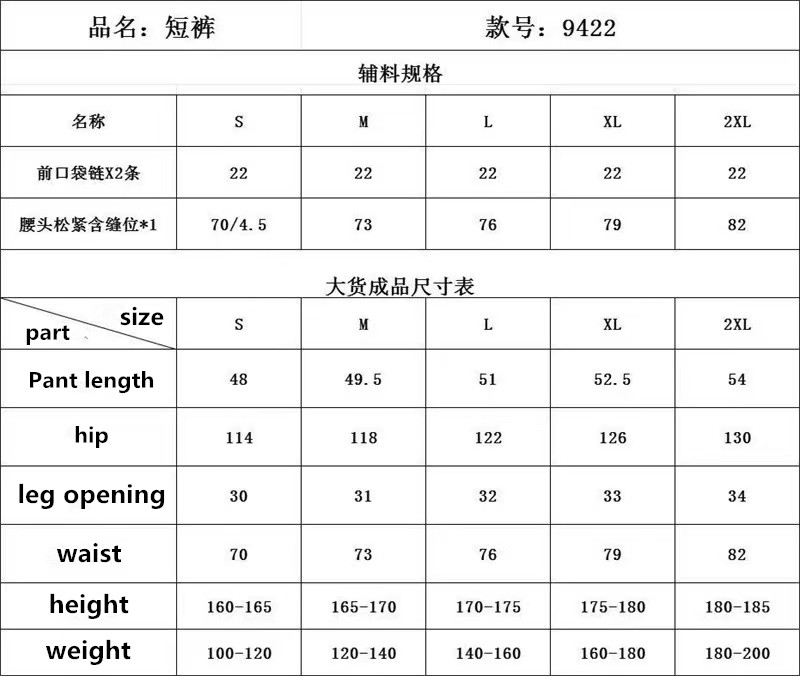 品名：短裤　　款号：9422

辅料规格

| 名称 | S | M | L | XL | 2XL |
|---|---|---|---|---|---|
| 前口袋链X2条 | 22 | 22 | 22 | 22 | 22 |
| 腰头松紧含缝位*1 | 70/4.5 | 73 | 76 | 79 | 82 |

大货成品尺寸表

| size part | S | M | L | XL | 2XL |
|---|---|---|---|---|---|
| Pant length | 48 | 49.5 | 51 | 52.5 | 54 |
| hip | 114 | 118 | 122 | 126 | 130 |
| leg opening | 30 | 31 | 32 | 33 | 34 |
| waist | 70 | 73 | 76 | 79 | 82 |
| height | 160-165 | 165-170 | 170-175 | 175-180 | 180-185 |
| weight | 100-120 | 120-140 | 140-160 | 160-180 | 180-200 |